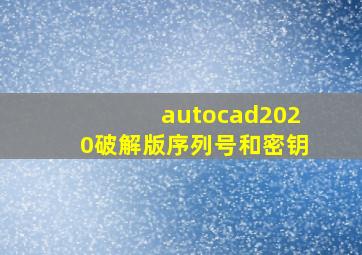 autocad2020破解版序列号和密钥